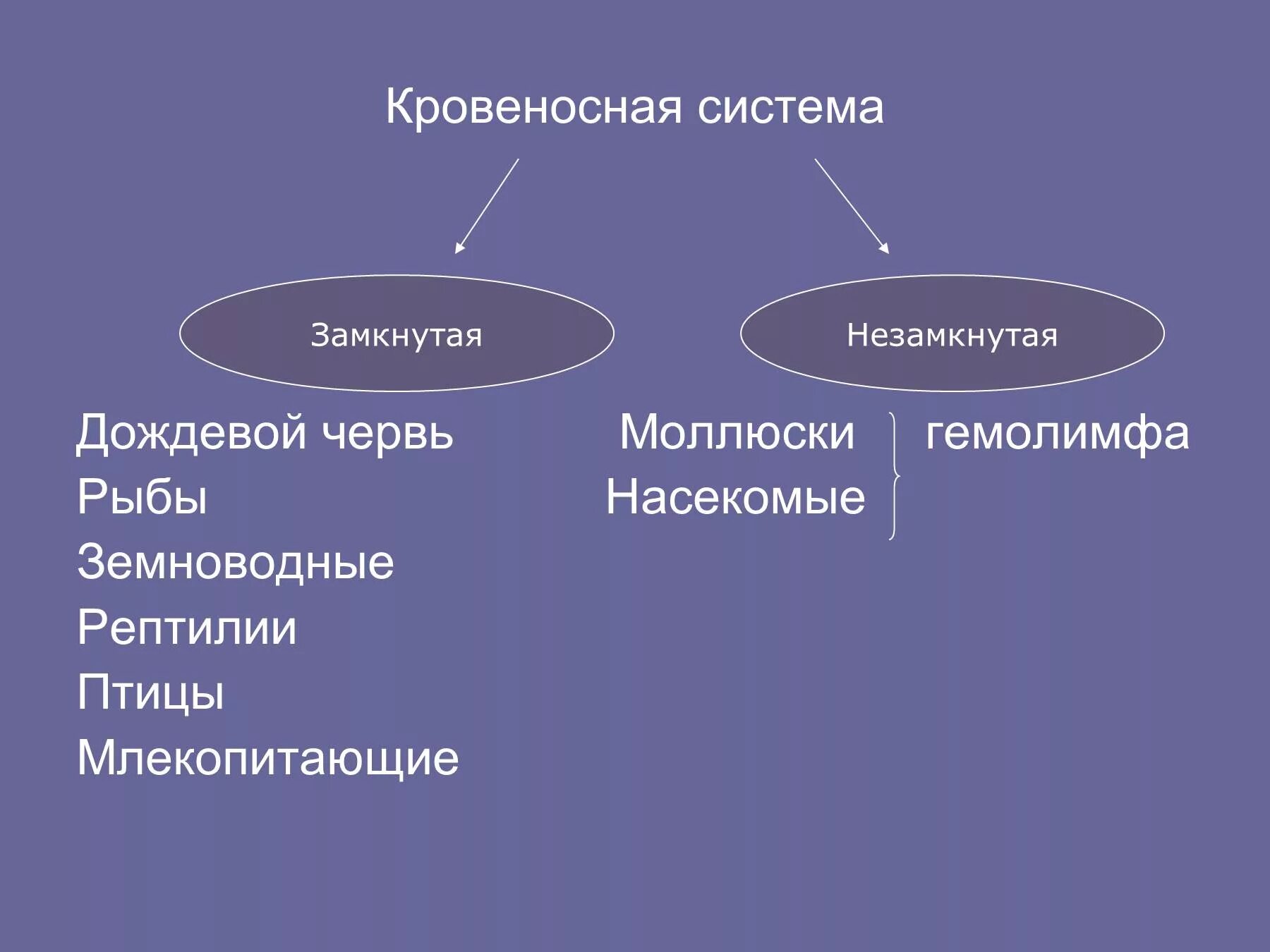 Кровеносная система

Замкнутая

Незамкнутая

Дождевой червь
Рыбы
Земноводные
Рептилии
Птицы
Млекопитающие

Моллюски
Насекомые

гемолимфа